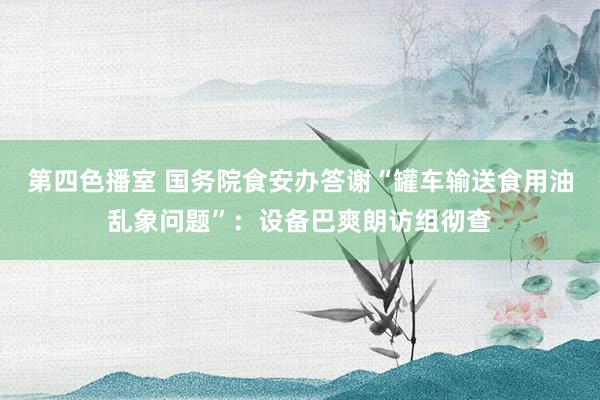 第四色播室 国务院食安办答谢“罐车输送食用油乱象问题”：设备巴爽朗访组彻查